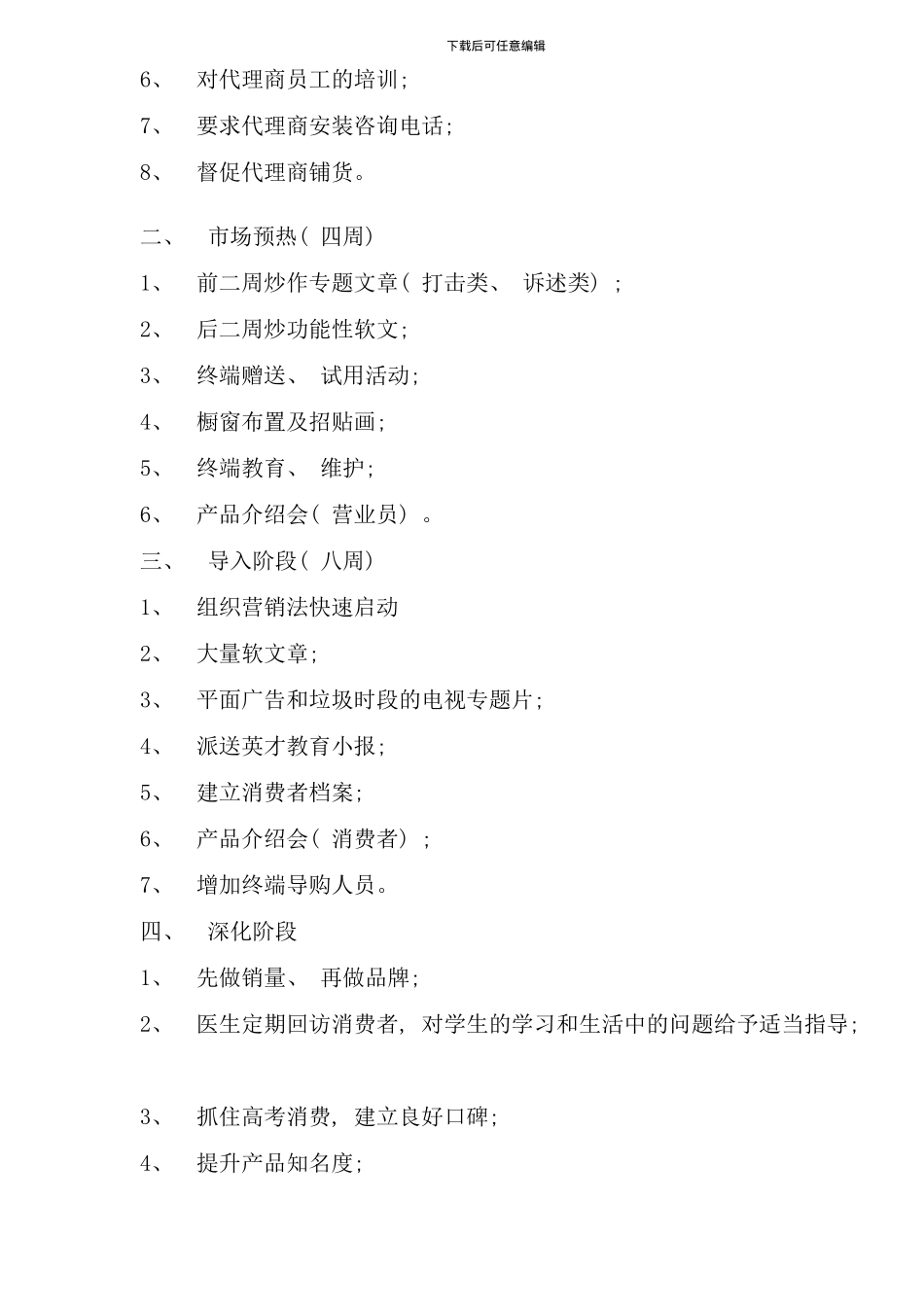 下载后可任意编辑

6、 对代理商员工的培训;

7、 要求代理商安装咨询电话;

8、 督促代理商铺货。

二、 市场预热( 四周)

1、 前二周炒作专题文章( 打击类、 诉述类) ;

2、 后二周炒功能性软文;

3、 终端赠送、 试用活动;

4、 橱窗布置及招贴画;

5、 终端教育、 维护;

6、 产品介绍会( 营业员) 。

三、 导入阶段( 八周)

1、 组织营销法快速启动

2、 大量软文章;

3、 平面广告和垃圾时段的电视专题片;

4、 派送英才教育小报;

5、 建立消费者档案;

6、 产品介绍会( 消费者) ;

7、 增加终端导购人员。

四、 深化阶段

1、 先做销量、 再做品牌;

2、 医生定期回访消费者, 对学生的学习和生活中的问题给予适当指导;

3、 抓住高考消费, 建立良好口碑;

4、 提升产品知名度;